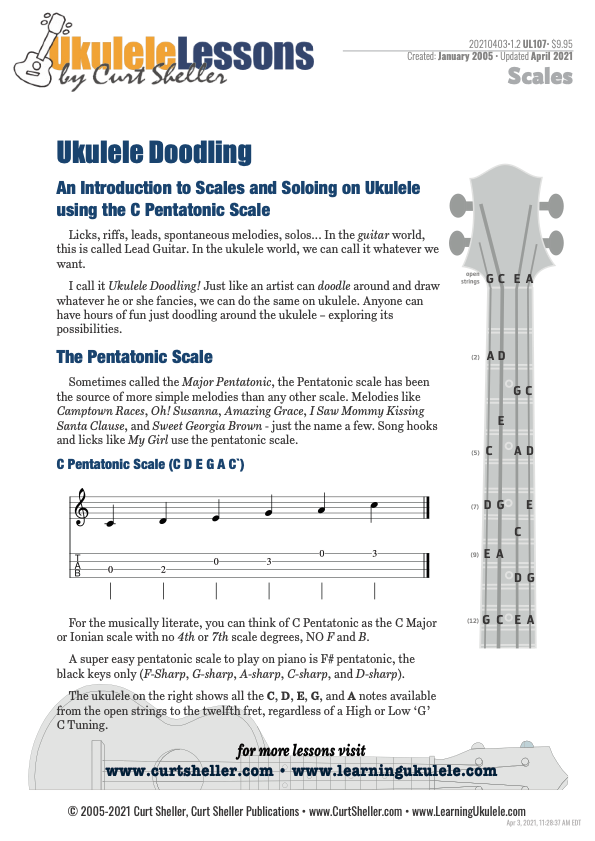 UkuleleLessons
by Curt Sheller

20210403•1.2 UL107• $9.95
Created: January 2005 • Updated April 2021
Scales

Ukulele Doodling

An Introduction to Scales and Soloing on Ukulele using the C Pentatonic Scale

Licks, riffs, leads, spontaneous melodies, solos… In the guitar world, this is called Lead Guitar. In the ukulele world, we can call it whatever we want.

I call it Ukulele Doodling! Just like an artist can doodle around and draw whatever he or she fancies, we can do the same on ukulele. Anyone can have hours of fun just doodling around the ukulele – exploring its possibilities.

The Pentatonic Scale

Sometimes called the Major Pentatonic, the Pentatonic scale has been the source of more simple melodies than any other scale. Melodies like Camptown Races, Oh! Susanna, Amazing Grace, I Saw Mommy Kissing Santa Clause, and Sweet Georgia Brown - just the name a few. Song hooks and licks like My Girl use the pentatonic scale.

C Pentatonic Scale (C D E G A C')

T
A
B
0 2 0 3 0 3

For the musically literate, you can think of C Pentatonic as the C Major or Ionian scale with no 4th or 7th scale degrees, NO F and B.

A super easy pentatonic scale to play on piano is F# pentatonic, the black keys only (F-Sharp, G-sharp, A-sharp, C-sharp, and D-sharp).

The ukulele on the right shows all the C, D, E, G, and A notes available from the open strings to the twelfth fret, regardless of a High or Low 'G' C Tuning.

open strings G C E A
(2) A D
G C
E
(5) C A D
(7) D G E
C
(9) E A
D G
(12) G C E A

for more lessons visit
www.curtsheller.com • www.learningukulele.com

© 2005-2021 Curt Sheller, Curt Sheller Publications • www.CurtSheller.com • www.LearningUkulele.com
Apr 3, 2021, 11:28:37 AM EDT